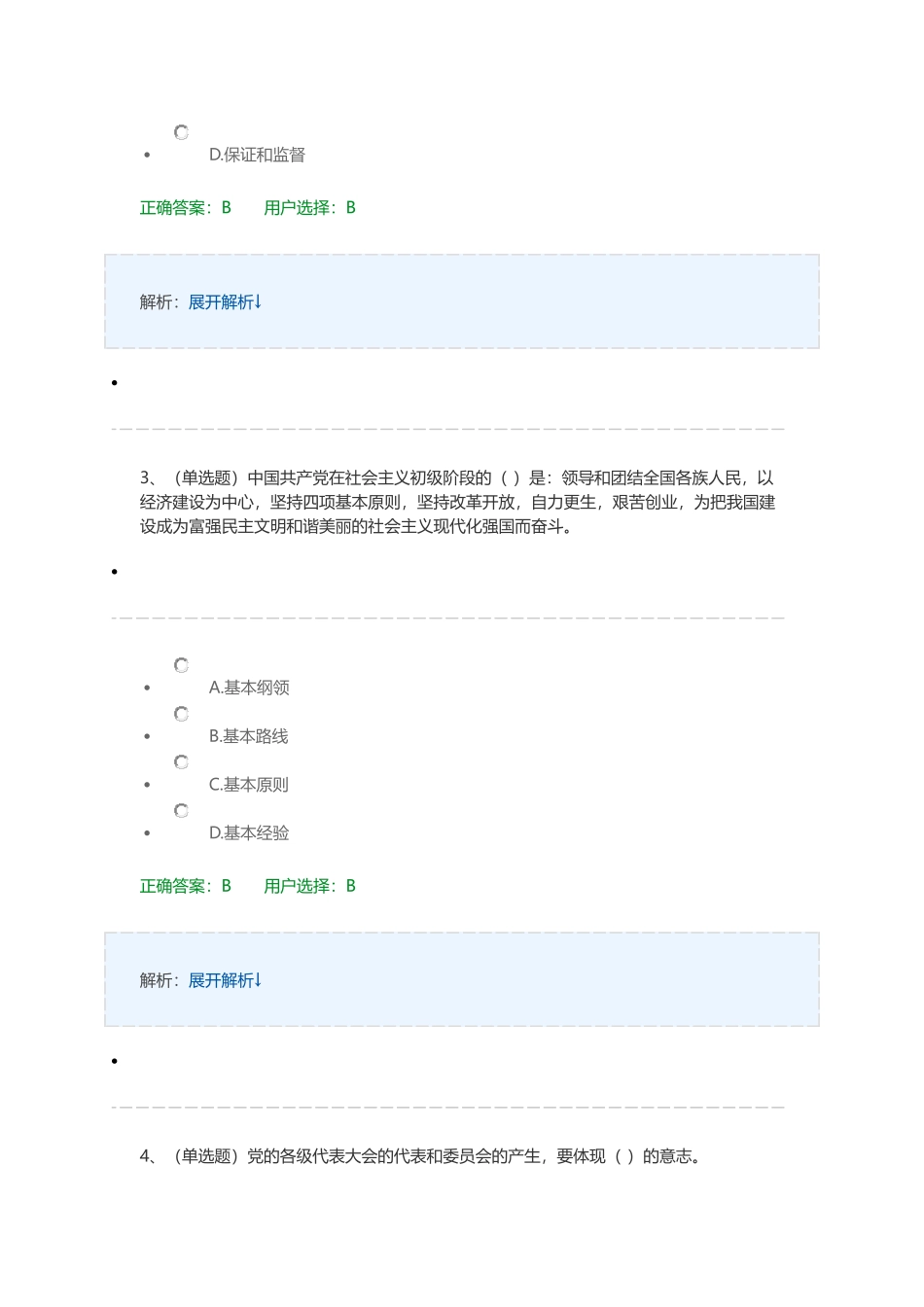 D.保证和监督

正确答案：B　　用户选择：B

解析：展开解析↓

3、（单选题）中国共产党在社会主义初级阶段的（ ）是：领导和团结全国各族人民，以经济建设为中心，坚持四项基本原则，坚持改革开放，自力更生，艰苦创业，为把我国建设成为富强民主文明和谐美丽的社会主义现代化强国而奋斗。

A.基本纲领
B.基本路线
C.基本原则
D.基本经验

正确答案：B　　用户选择：B

解析：展开解析↓

4、（单选题）党的各级代表大会的代表和委员会的产生，要体现（ ）的意志。